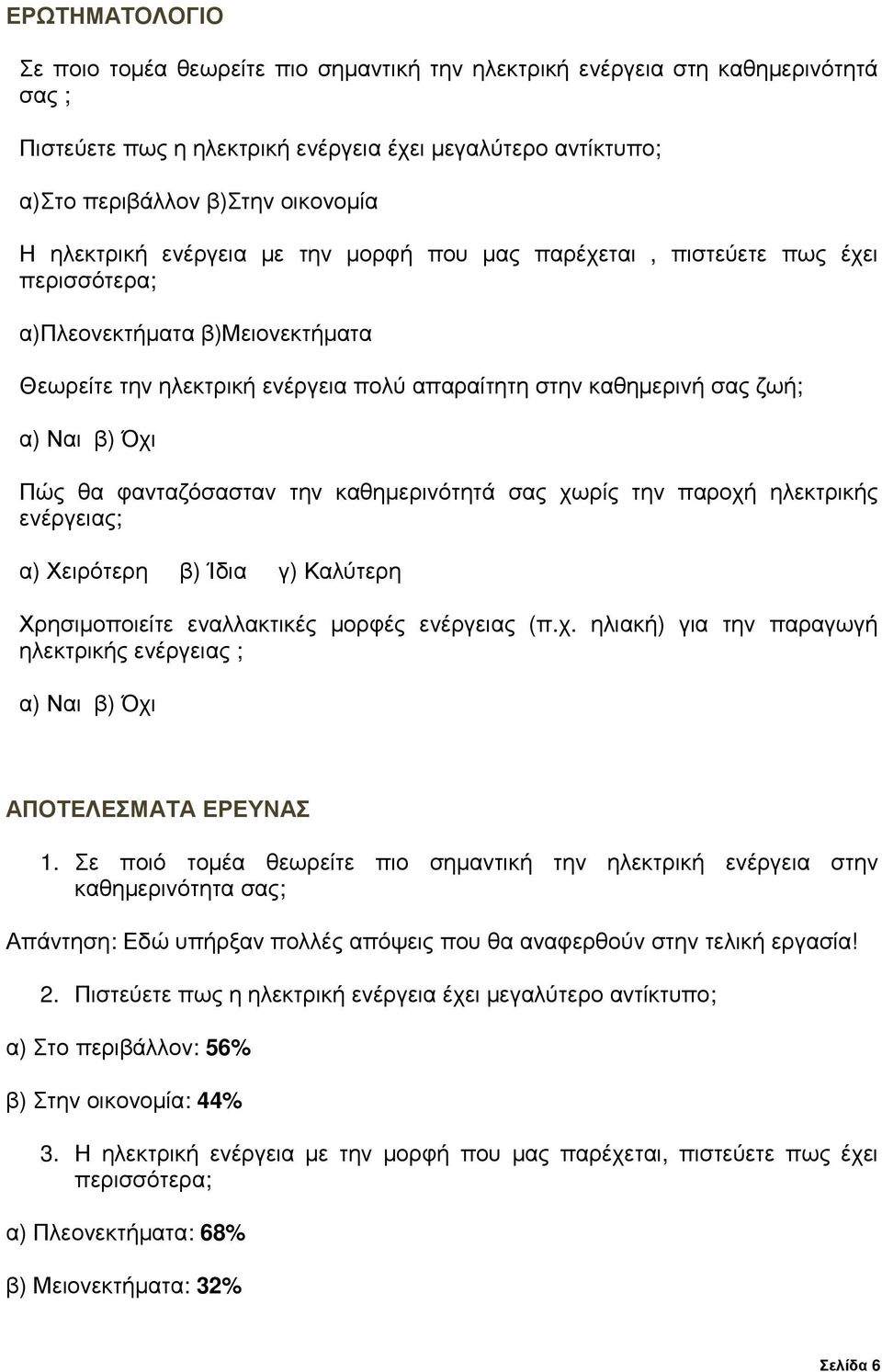 ΕΡΩΤΗΜΑΤΟΛΟΓΙΟ

Σε ποιο τομέα θεωρείτε πιο σημαντική την ηλεκτρική ενέργεια στη καθημερινότητά σας ;

Πιστεύετε πως η ηλεκτρική ενέργεια έχει μεγαλύτερο αντίκτυπο;

α)Στο περιβάλλον β)Στην οικονομία

Η ηλεκτρική ενέργεια με την μορφή που μας παρέχεται , πιστεύετε πως έχει περισσότερα;

α)Πλεονεκτήματα β)Μειονεκτήματα

Θεωρείτε την ηλεκτρική ενέργεια πολύ απαραίτητη στην καθημερινή σας ζωή;

α) Ναι β) Όχι

Πώς θα φανταζόσασταν την καθημερινότητά σας χωρίς την παροχή ηλεκτρικής ενέργειας;

α) Χειρότερη β) Ίδια γ) Καλύτερη

Χρησιμοποιείτε εναλλακτικές μορφές ενέργειας (π.χ. ηλιακή) για την παραγωγή ηλεκτρικής ενέργειας ;

α) Ναι β) Όχι

ΑΠΟΤΕΛΕΣΜΑΤΑ ΕΡΕΥΝΑΣ

1. Σε ποιό τομέα θεωρείτε πιο σημαντική την ηλεκτρική ενέργεια στην καθημερινότητα σας;

Απάντηση: Εδώ υπήρξαν πολλές απόψεις που θα αναφερθούν στην τελική εργασία!

2. Πιστεύετε πως η ηλεκτρική ενέργεια έχει μεγαλύτερο αντίκτυπο;

α) Στο περιβάλλον: 56%

β) Στην οικονομία: 44%

3. Η ηλεκτρική ενέργεια με την μορφή που μας παρέχεται, πιστεύετε πως έχει περισσότερα;

α) Πλεονεκτήματα: 68%

β) Μειονεκτήματα: 32%

Σελίδα 6